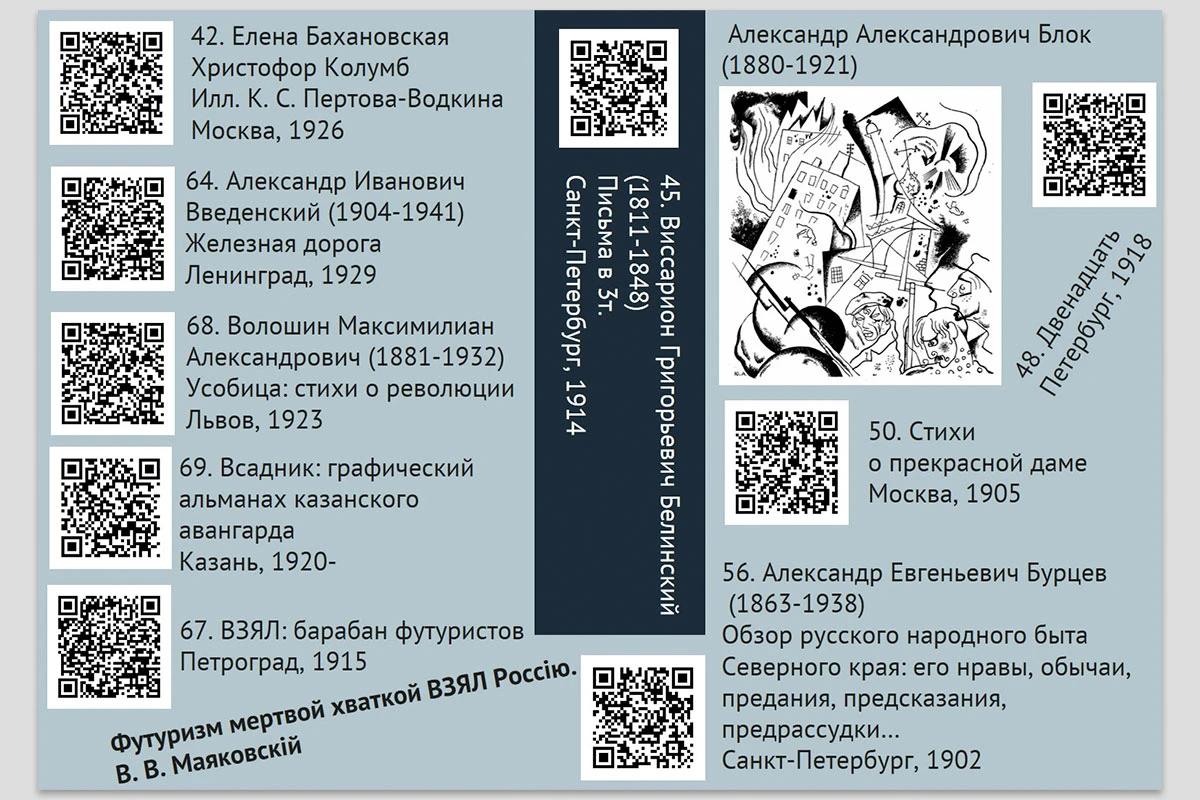 42. Елена Бахановская
Христофор Колумб
Илл. К. С. Пертова-Водкина
Москва, 1926

64. Александр Иванович
Введенский (1904-1941)
Железная дорога
Ленинград, 1929

68. Волошин Максимилиан
Александрович (1881-1932)
Усобица: стихи о революции
Львов, 1923

69. Всадник: графический
альманах казанского
авангарда
Казань, 1920-

67. ВЗЯЛ: барабан футуристов
Петроград, 1915

Футуризм мертвой хваткой ВЗЯЛ Россію.
В. В. Маяковскій

45. Виссарион Григорьевич Белинский
(1811-1848)
Письма в 3т.
Санкт-Петербург, 1914

Александр Александрович Блок
(1880-1921)

48. Двенадцать
Петербург, 1918

50. Стихи
о прекрасной даме
Москва, 1905

56. Александр Евгеньевич Бурцев
(1863-1938)
Обзор русского народного быта
Северного края: его нравы, обычаи,
предания, предсказания,
предрассудки...
Санкт-Петербург, 1902